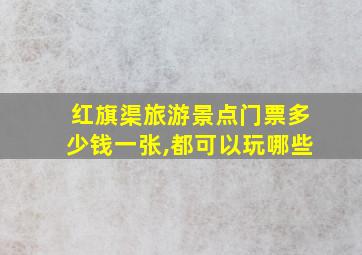 红旗渠旅游景点门票多少钱一张,都可以玩哪些